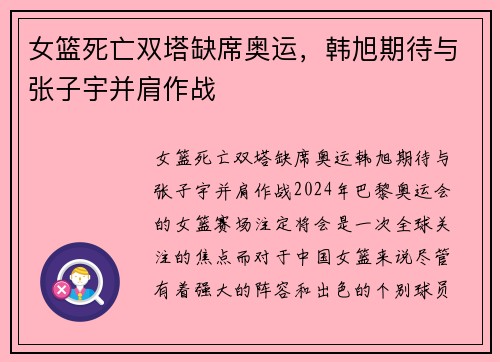 女篮死亡双塔缺席奥运，韩旭期待与张子宇并肩作战

女篮死亡双塔缺席奥运韩旭期待与张子宇并肩作战2024年巴黎奥运会的女篮赛场注定将会是一次全球关注的焦点而对于中国女篮来说尽管有着强大的阵容和出色的个别球员